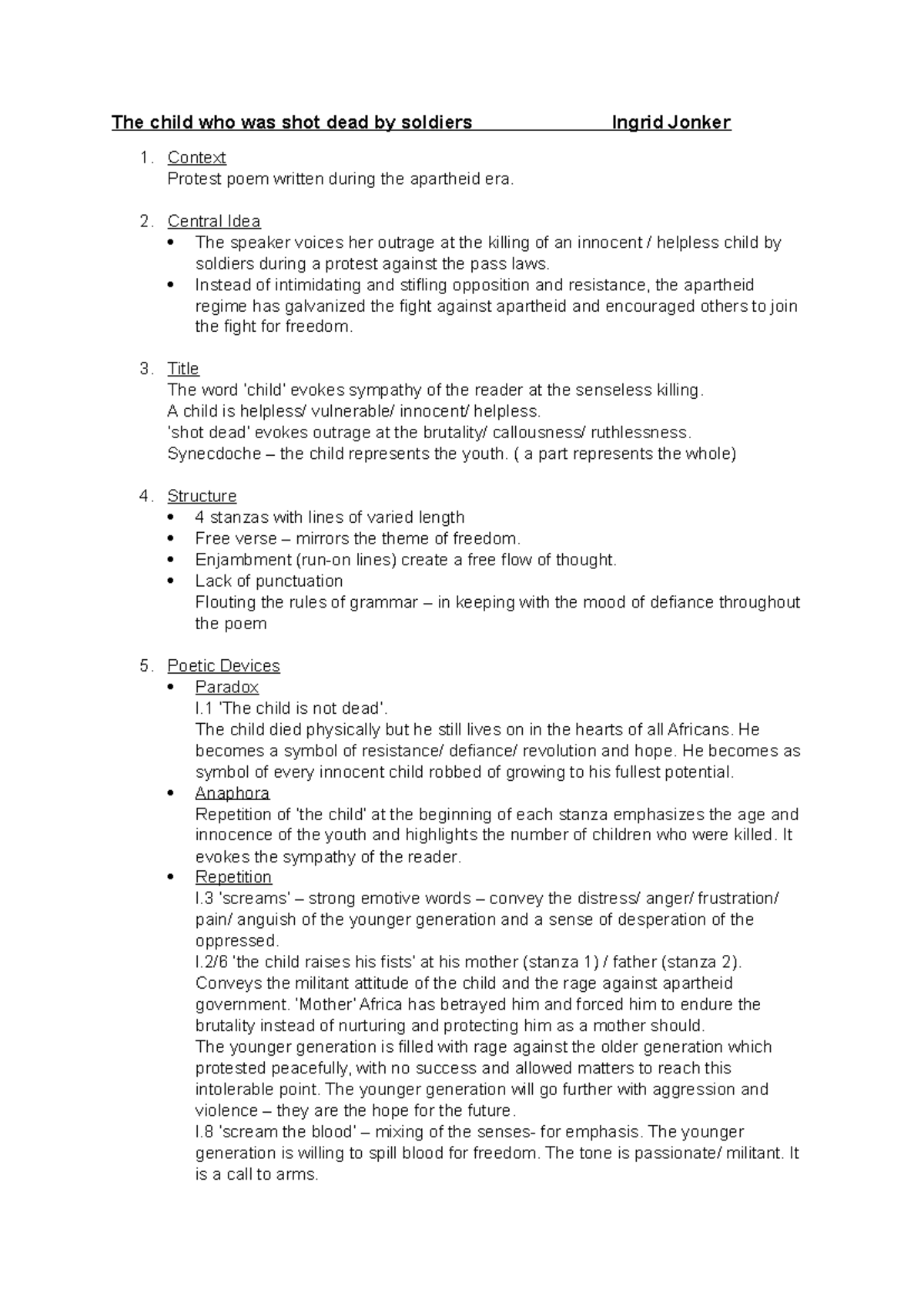 The child who was shot dead by soldiers Ingrid Jonker

1. Context
Protest poem written during the apartheid era.

2. Central Idea
• The speaker voices her outrage at the killing of an innocent / helpless child by soldiers during a protest against the pass laws.
• Instead of intimidating and stifling opposition and resistance, the apartheid regime has galvanized the fight against apartheid and encouraged others to join the fight for freedom.

3. Title
The word 'child' evokes sympathy of the reader at the senseless killing.
A child is helpless/ vulnerable/ innocent/ helpless.
'shot dead' evokes outrage at the brutality/ callousness/ ruthlessness.
Synecdoche – the child represents the youth. ( a part represents the whole)

4. Structure
• 4 stanzas with lines of varied length
• Free verse – mirrors the theme of freedom.
• Enjambment (run-on lines) create a free flow of thought.
• Lack of punctuation
Flouting the rules of grammar – in keeping with the mood of defiance throughout the poem

5. Poetic Devices
• Paradox
l.1 'The child is not dead'.
The child died physically but he still lives on in the hearts of all Africans. He becomes a symbol of resistance/ defiance/ revolution and hope. He becomes as symbol of every innocent child robbed of growing to his fullest potential.
• Anaphora
Repetition of 'the child' at the beginning of each stanza emphasizes the age and innocence of the youth and highlights the number of children who were killed. It evokes the sympathy of the reader.
• Repetition
l.3 'screams' – strong emotive words – convey the distress/ anger/ frustration/ pain/ anguish of the younger generation and a sense of desperation of the oppressed.
l.2/6 'the child raises his fists' at his mother (stanza 1) / father (stanza 2). Conveys the militant attitude of the child and the rage against apartheid government. 'Mother' Africa has betrayed him and forced him to endure the brutality instead of nurturing and protecting him as a mother should.
The younger generation is filled with rage against the older generation which protested peacefully, with no success and allowed matters to reach this intolerable point. The younger generation will go further with aggression and violence – they are the hope for the future.
l.8 'scream the blood' – mixing of the senses- for emphasis. The younger generation is willing to spill blood for freedom. The tone is passionate/ militant. It is a call to arms.